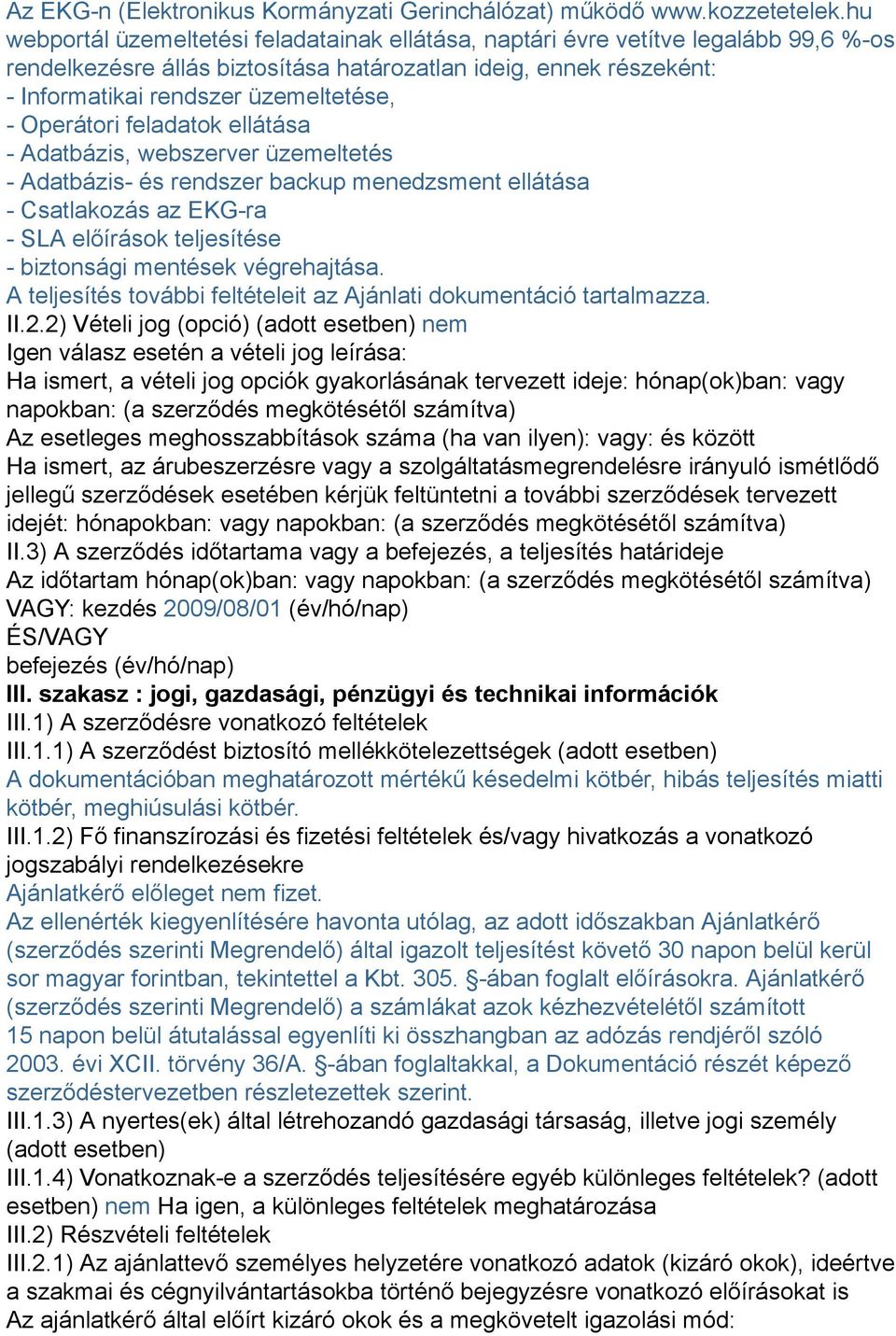 Az EKG-n (Elektronikus Kormányzati Gerinchálózat) működő www.kozzetetelek.hu webportál üzemeltetési feladatainak ellátása, naptári évre vetítve legalább 99,6 %-os rendelkezésre állás biztosítása határozatlan ideig, ennek részeként:
- Informatikai rendszer üzemeltetése,
- Operátori feladatok ellátása
- Adatbázis, webszerver üzemeltetés
- Adatbázis- és rendszer backup menedzsment ellátása
- Csatlakozás az EKG-ra
- SLA előírások teljesítése
- biztonsági mentések végrehajtása.
A teljesítés további feltételeit az Ajánlati dokumentáció tartalmazza.
II.2.2) Vételi jog (opció) (adott esetben) nem
Igen válasz esetén a vételi jog leírása:
Ha ismert, a vételi jog opciók gyakorlásának tervezett ideje: hónap(ok)ban: vagy napokban: (a szerződés megkötésétől számítva)
Az esetleges meghosszabbítások száma (ha van ilyen): vagy: és között
Ha ismert, az árubeszerzésre vagy a szolgáltatásmegrendelésre irányuló ismétlődő jellegű szerződések esetében kérjük feltüntetni a további szerződések tervezett idejét: hónapokban: vagy napokban: (a szerződés megkötésétől számítva)
II.3) A szerződés időtartama vagy a befejezés, a teljesítés határideje
Az időtartam hónap(ok)ban: vagy napokban: (a szerződés megkötésétől számítva)
VAGY: kezdés 2009/08/01 (év/hó/nap)
ÉS/VAGY
befejezés (év/hó/nap)
III. szakasz : jogi, gazdasági, pénzügyi és technikai információk
III.1) A szerződésre vonatkozó feltételek
III.1.1) A szerződést biztosító mellékkötelezettségek (adott esetben)
A dokumentációban meghatározott mértékű késedelmi kötbér, hibás teljesítés miatti kötbér, meghiúsulási kötbér.
III.1.2) Fő finanszírozási és fizetési feltételek és/vagy hivatkozás a vonatkozó jogszabályi rendelkezésekre
Ajánlatkérő előleget nem fizet.
Az ellenérték kiegyenlítésére havonta utólag, az adott időszakban Ajánlatkérő (szerződés szerinti Megrendelő) által igazolt teljesítést követő 30 napon belül kerül sor magyar forintban, tekintettel a Kbt. 305. §-ában foglalt előírásokra. Ajánlatkérő (szerződés szerinti Megrendelő) a számlákat azok kézhezvételétől számított 15 napon belül átutalással egyenlíti ki összhangban az adózás rendjéről szóló 2003. évi XCII. törvény 36/A. §-ában foglaltakkal, a Dokumentáció részét képező szerződéstervezetben részletezettek szerint.
III.1.3) A nyertes(ek) által létrehozandó gazdasági társaság, illetve jogi személy (adott esetben)
III.1.4) Vonatkoznak-e a szerződés teljesítésére egyéb különleges feltételek? (adott esetben) nem Ha igen, a különleges feltételek meghatározása
III.2) Részvételi feltételek
III.2.1) Az ajánlattevő személyes helyzetére vonatkozó adatok (kizáró okok), ideértve a szakmai és cégnyilvántartásokba történő bejegyzésre vonatkozó előírásokat is
Az ajánlatkérő által előírt kizáró okok és a megkövetelt igazolási mód: